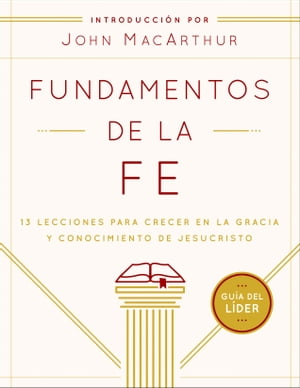 INTRODUCCIÓN POR
JOHN MACARTHUR

FUNDAMENTOS
DE LA
FE

13 LECCIONES PARA CRECER EN LA GRACIA Y CONOCIMIENTO DE JESUCRISTO

GUÍA DEL LÍDER